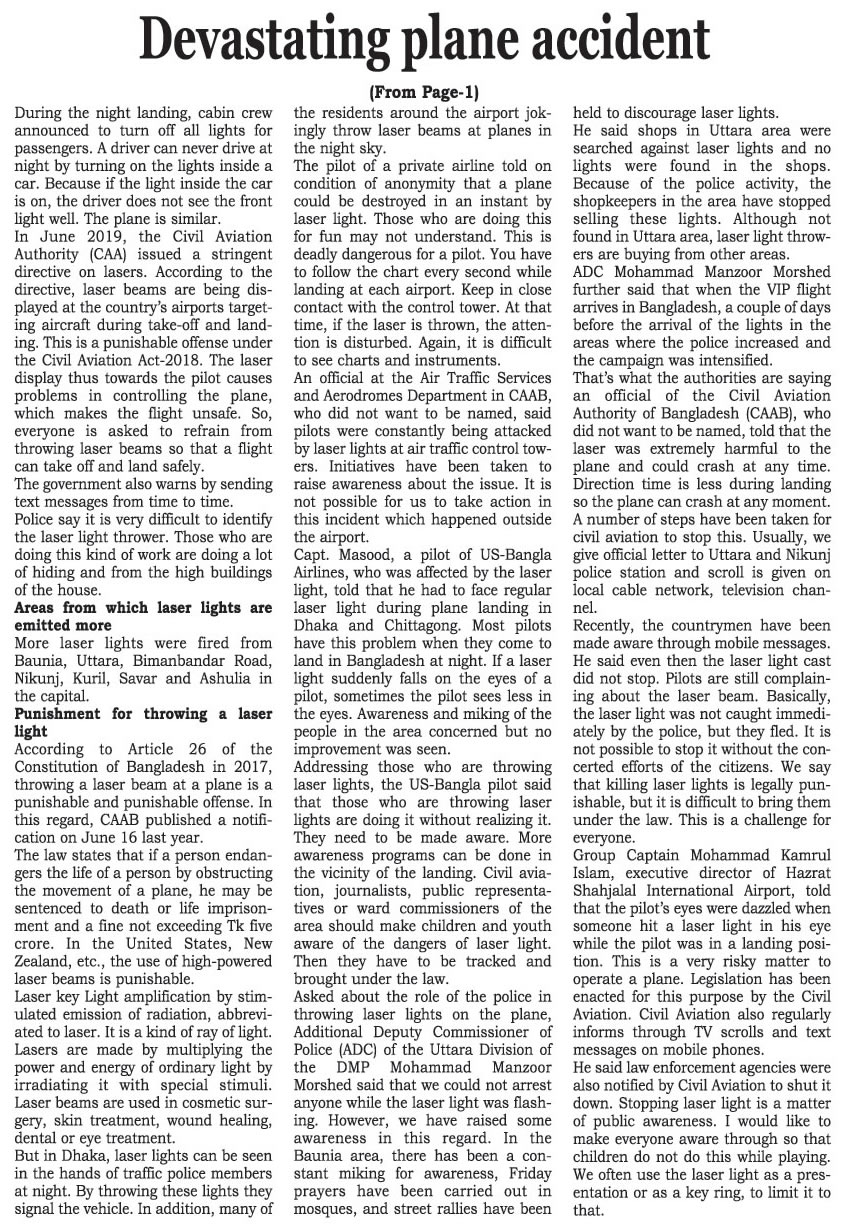 Devastating plane accident

(From Page-1)

During the night landing, cabin crew announced to turn off all lights for passengers. A driver can never drive at night by turning on the lights inside a car. Because if the light inside the car is on, the driver does not see the front light well. The plane is similar.
In June 2019, the Civil Aviation Authority (CAA) issued a stringent directive on lasers. According to the directive, laser beams are being displayed at the country's airports targeting aircraft during take-off and landing. This is a punishable offense under the Civil Aviation Act-2018. The laser display thus towards the pilot causes problems in controlling the plane, which makes the flight unsafe. So, everyone is asked to refrain from throwing laser beams so that a flight can take off and land safely.
The government also warns by sending text messages from time to time.
Police say it is very difficult to identify the laser light thrower. Those who are doing this kind of work are doing a lot of hiding and from the high buildings of the house.

Areas from which laser lights are emitted more

More laser lights were fired from Baunia, Uttara, Bimanbandar Road, Nikunj, Kuril, Savar and Ashulia in the capital.

Punishment for throwing a laser light

According to Article 26 of the Constitution of Bangladesh in 2017, throwing a laser beam at a plane is a punishable and punishable offense. In this regard, CAAB published a notification on June 16 last year.
The law states that if a person endangers the life of a person by obstructing the movement of a plane, he may be sentenced to death or life imprisonment and a fine not exceeding Tk five crore. In the United States, New Zealand, etc., the use of high-powered laser beams is punishable.
Laser key Light amplification by stimulated emission of radiation, abbreviated to laser. It is a kind of ray of light. Lasers are made by multiplying the power and energy of ordinary light by irradiating it with special stimuli. Laser beams are used in cosmetic surgery, skin treatment, wound healing, dental or eye treatment.
But in Dhaka, laser lights can be seen in the hands of traffic police members at night. By throwing these lights they signal the vehicle. In addition, many of the residents around the airport jokingly throw laser beams at planes in the night sky.
The pilot of a private airline told on condition of anonymity that a plane could be destroyed in an instant by laser light. Those who are doing this for fun may not understand. This is deadly dangerous for a pilot. You have to follow the chart every second while landing at each airport. Keep in close contact with the control tower. At that time, if the laser is thrown, the attention is disturbed. Again, it is difficult to see charts and instruments.
An official at the Air Traffic Services and Aerodromes Department in CAAB, who did not want to be named, said pilots were constantly being attacked by laser lights at air traffic control towers. Initiatives have been taken to raise awareness about the issue. It is not possible for us to take action in this incident which happened outside the airport.
Capt. Masood, a pilot of US-Bangla Airlines, who was affected by the laser light, told that he had to face regular laser light during plane landing in Dhaka and Chittagong. Most pilots have this problem when they come to land in Bangladesh at night. If a laser light suddenly falls on the eyes of a pilot, sometimes the pilot sees less in the eyes. Awareness and miking of the people in the area concerned but no improvement was seen.
Addressing those who are throwing laser lights, the US-Bangla pilot said that those who are throwing laser lights are doing it without realizing it. They need to be made aware. More awareness programs can be done in the vicinity of the landing. Civil aviation, journalists, public representatives or ward commissioners of the area should make children and youth aware of the dangers of laser light. Then they have to be tracked and brought under the law.
Asked about the role of the police in throwing laser lights on the plane, Additional Deputy Commissioner of Police (ADC) of the Uttara Division of the DMP Mohammad Manzoor Morshed said that we could not arrest anyone while the laser light was flashing. However, we have raised some awareness in this regard. In the Baunia area, there has been a constant miking for awareness, Friday prayers have been carried out in mosques, and street rallies have been held to discourage laser lights.
He said shops in Uttara area were searched against laser lights and no lights were found in the shops. Because of the police activity, the shopkeepers in the area have stopped selling these lights. Although not found in Uttara area, laser light throwers are buying from other areas.
ADC Mohammad Manzoor Morshed further said that when the VIP flight arrives in Bangladesh, a couple of days before the arrival of the lights in the areas where the police increased and the campaign was intensified.
That's what the authorities are saying an official of the Civil Aviation Authority of Bangladesh (CAAB), who did not want to be named, told that the laser was extremely harmful to the plane and could crash at any time. Direction time is less during landing so the plane can crash at any moment. A number of steps have been taken for civil aviation to stop this. Usually, we give official letter to Uttara and Nikunj police station and scroll is given on local cable network, television channel.
Recently, the countrymen have been made aware through mobile messages. He said even then the laser light cast did not stop. Pilots are still complaining about the laser beam. Basically, the laser light was not caught immediately by the police, but they fled. It is not possible to stop it without the concerted efforts of the citizens. We say that killing laser lights is legally punishable, but it is difficult to bring them under the law. This is a challenge for everyone.
Group Captain Mohammad Kamrul Islam, executive director of Hazrat Shahjalal International Airport, told that the pilot's eyes were dazzled when someone hit a laser light in his eye while the pilot was in a landing position. This is a very risky matter to operate a plane. Legislation has been enacted for this purpose by the Civil Aviation. Civil Aviation also regularly informs through TV scrolls and text messages on mobile phones.
He said law enforcement agencies were also notified by Civil Aviation to shut it down. Stopping laser light is a matter of public awareness. I would like to make everyone aware through so that children do not do this while playing. We often use the laser light as a presentation or as a key ring, to limit it to that.